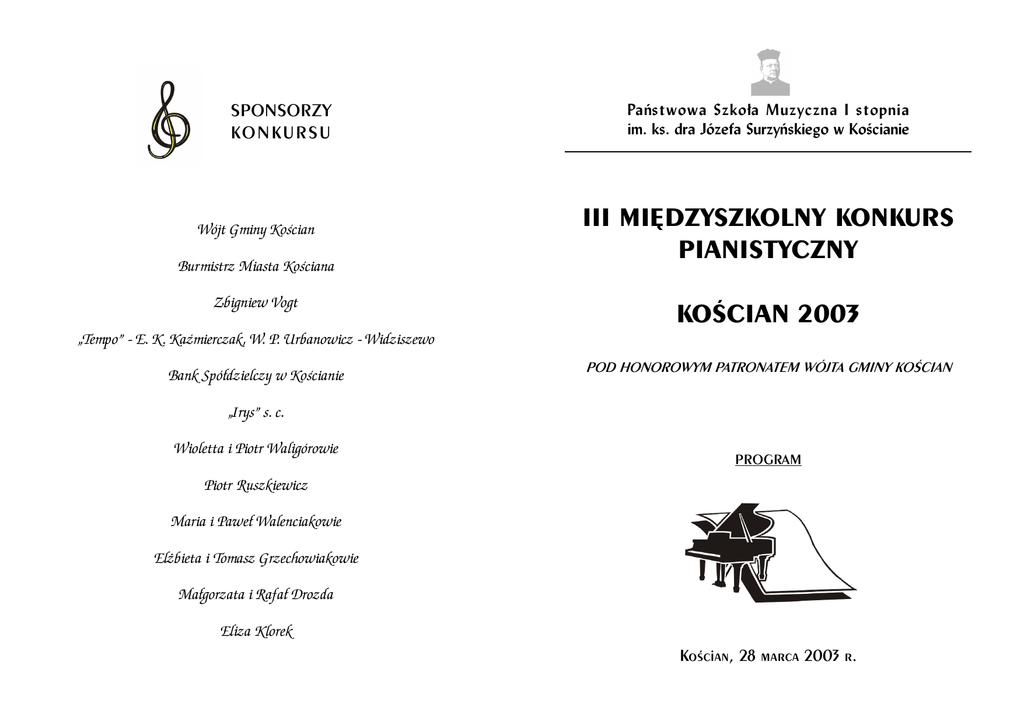 SPONSORZY
KONKURSU

Wójt Gminy Kościan

Burmistrz Miasta Kościana

Zbigniew Vogt

„Tempo" - E. K. Kaźmierczak, W. P. Urbanowicz - Widziszewo

Bank Spółdzielczy w Kościanie

„Irys" s. c.

Wioletta i Piotr Waligórowie

Piotr Ruszkiewicz

Maria i Paweł Walenciakowie

Elżbieta i Tomasz Grzechowiakowie

Małgorzata i Rafał Drozda

Eliza Klorek

Państwowa Szkoła Muzyczna I stopnia
im. ks. dra Józefa Surzyńskiego w Kościanie

III MIĘDZYSZKOLNY KONKURS PIANISTYCZNY

KOŚCIAN 2003

POD HONOROWYM PATRONATEM WÓJTA GMINY KOŚCIAN

PROGRAM

Kościan, 28 marca 2003 r.